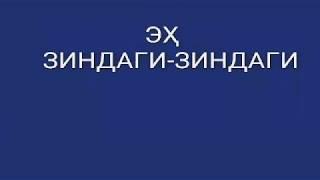 ЭҲ
ЗИНДАГИ-ЗИНДАГИ